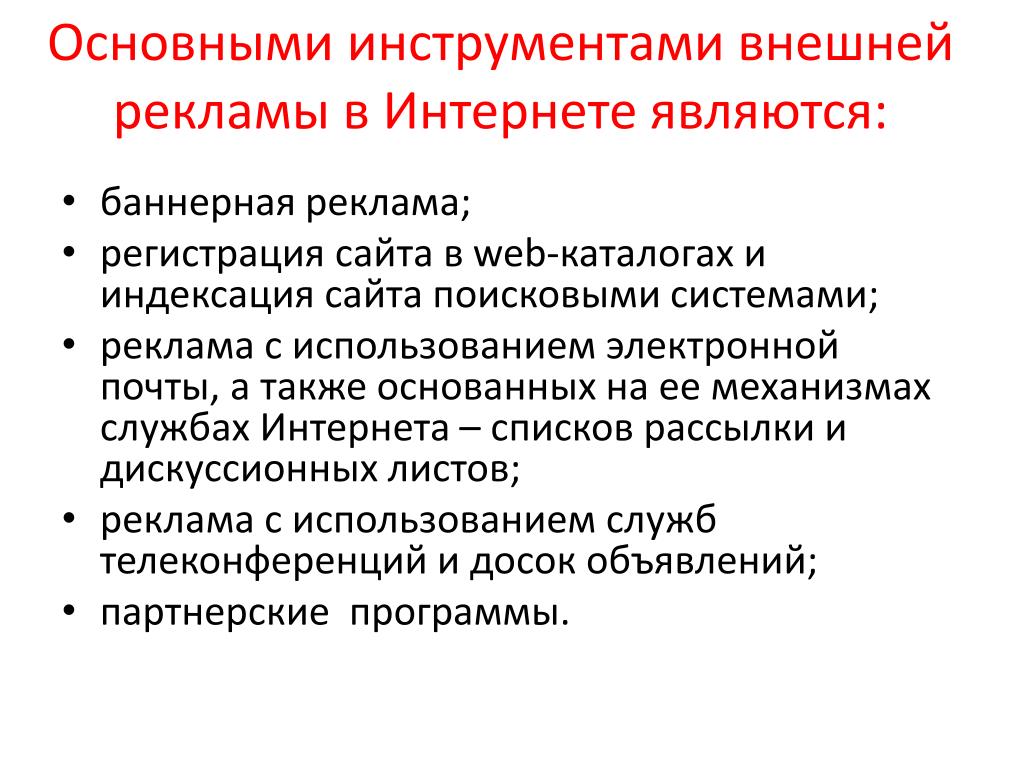 Основными инструментами внешней рекламы в Интернете являются:

• баннерная реклама;
• регистрация сайта в web-каталогах и индексация сайта поисковыми системами;
• реклама с использованием электронной почты, а также основанных на ее механизмах службах Интернета – списков рассылки и дискуссионных листов;
• реклама с использованием служб телеконференций и досок объявлений;
• партнерские программы.